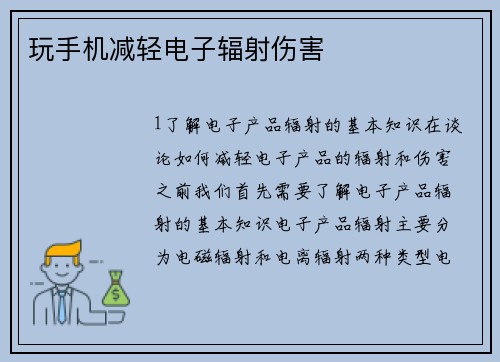 玩手机减轻电子辐射伤害

1了解电子产品辐射的基本知识在谈论如何减轻电子产品的辐射和伤害之前我们首先需要了解电子产品辐射的基本知识电子产品辐射主要分为电磁辐射和电离辐射两种类型电

$